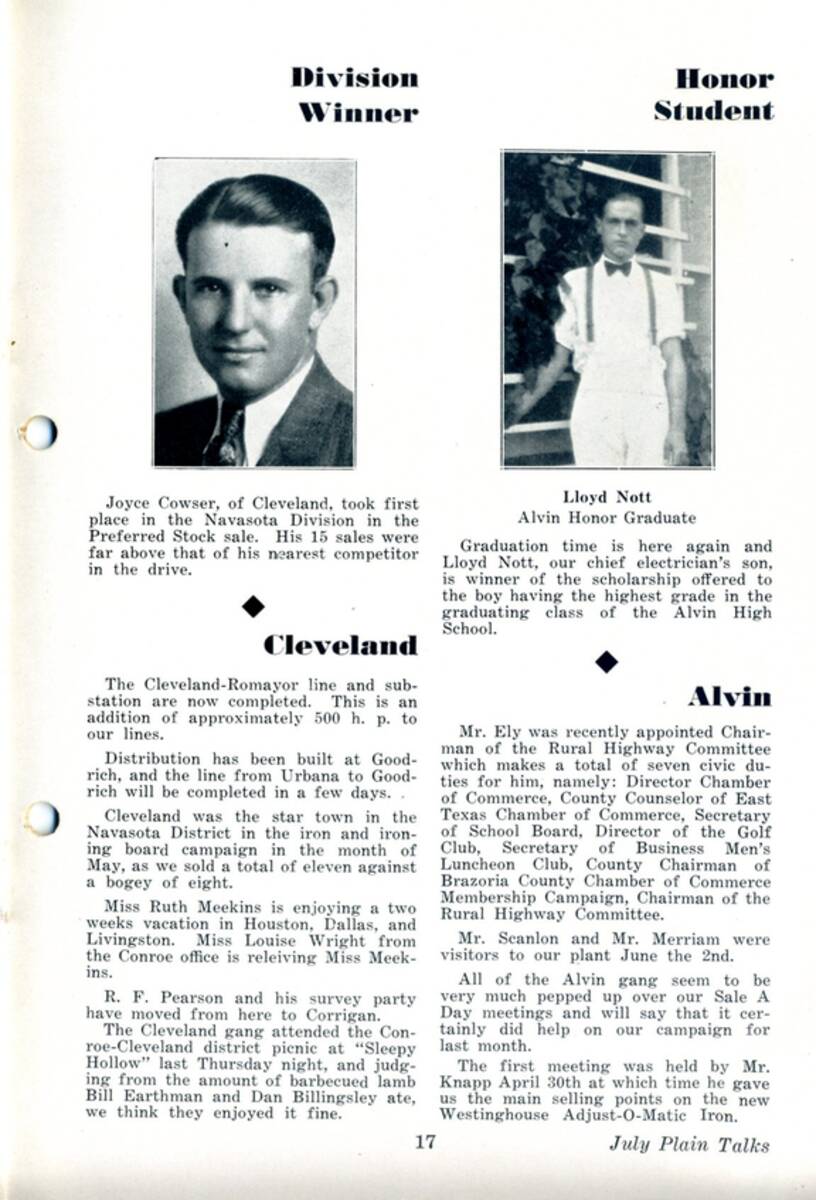 Division Winner

Joyce Cowser, of Cleveland, took first place in the Navasota Division in the Preferred Stock sale. His 15 sales were far above that of his nearest competitor in the drive.

Cleveland

The Cleveland-Romayor line and substation are now completed. This is an addition of approximately 500 h. p. to our lines.

Distribution has been built at Goodrich, and the line from Urbana to Goodrich will be completed in a few days.

Cleveland was the star town in the Navasota District in the iron and ironing board campaign in the month of May, as we sold a total of eleven against a bogey of eight.

Miss Ruth Meekins is enjoying a two weeks vacation in Houston, Dallas, and Livingston. Miss Louise Wright from the Conroe office is releiving Miss Meekins.

R. F. Pearson and his survey party have moved from here to Corrigan.
The Cleveland gang attended the Conroe-Cleveland district picnic at "Sleepy Hollow" last Thursday night, and judging from the amount of barbecued lamb Bill Earthman and Dan Billingsley ate, we think they enjoyed it fine.

Honor Student

Lloyd Nott
Alvin Honor Graduate

Graduation time is here again and Lloyd Nott, our chief electrician's son, is winner of the scholarship offered to the boy having the highest grade in the graduating class of the Alvin High School.

Alvin

Mr. Ely was recently appointed Chairman of the Rural Highway Committee which makes a total of seven civic duties for him, namely: Director Chamber of Commerce, County Counselor of East Texas Chamber of Commerce, Secretary of School Board, Director of the Golf Club, Secretary of Business Men's Luncheon Club, County Chairman of Brazoria County Chamber of Commerce Membership Campaign, Chairman of the Rural Highway Committee.

Mr. Scanlon and Mr. Merriam were visitors to our plant June the 2nd.

All of the Alvin gang seem to be very much pepped up over our Sale A Day meetings and will say that it certainly did help on our campaign for last month.

The first meeting was held by Mr. Knapp April 30th at which time he gave us the main selling points on the new Westinghouse Adjust-O-Matic Iron.

17

July Plain Talks